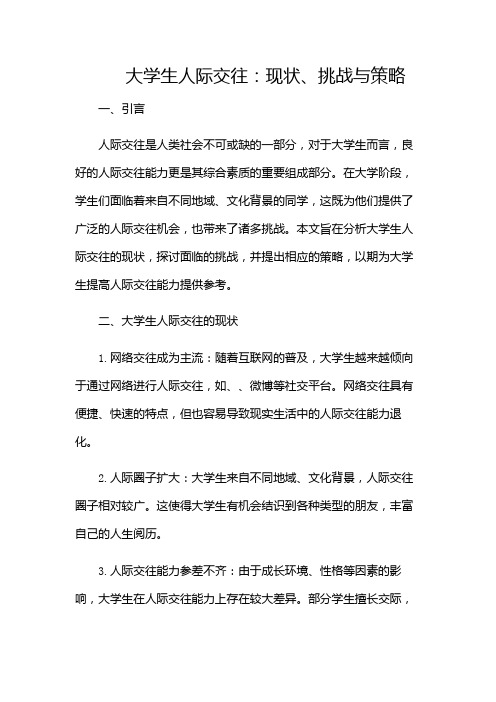 大学生人际交往：现状、挑战与策略

一、引言

人际交往是人类社会不可或缺的一部分，对于大学生而言，良好的人际交往能力更是其综合素质的重要组成部分。在大学阶段，学生们面临着来自不同地域、文化背景的同学，这既为他们提供了广泛的人际交往机会，也带来了诸多挑战。本文旨在分析大学生人际交往的现状，探讨面临的挑战，并提出相应的策略，以期为大学生提高人际交往能力提供参考。

二、大学生人际交往的现状

1. 网络交往成为主流：随着互联网的普及，大学生越来越倾向于通过网络进行人际交往，如、、微博等社交平台。网络交往具有便捷、快速的特点，但也容易导致现实生活中的人际交往能力退化。

2. 人际圈子扩大：大学生来自不同地域、文化背景，人际交往圈子相对较广。这使得大学生有机会结识到各种类型的朋友，丰富自己的人生阅历。

3. 人际交往能力参差不齐：由于成长环境、性格等因素的影响，大学生在人际交往能力上存在较大差异。部分学生擅长交际，